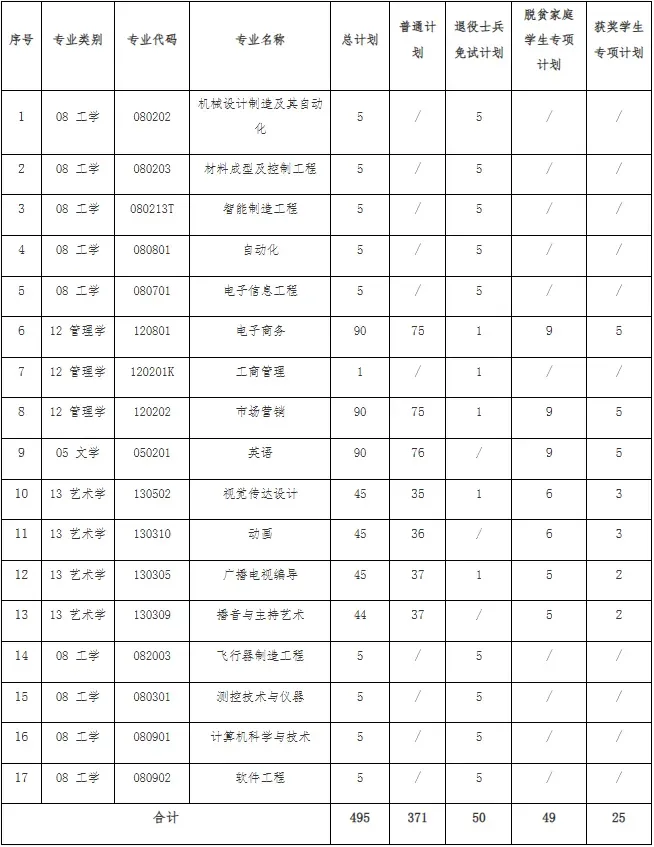 | 序号 | 专业类别 | 专业代码 | 专业名称 | 总计划 | 普通计划 | 退役士兵免试计划 | 脱贫家庭学生专项计划 | 获奖学生专项计划 |
|---|---|---|---|---|---|---|---|---|
| 1 | 08 工学 | 080202 | 机械设计制造及其自动化 | 5 | / | 5 | / | / |
| 2 | 08 工学 | 080203 | 材料成型及控制工程 | 5 | / | 5 | / | / |
| 3 | 08 工学 | 080213T | 智能制造工程 | 5 | / | 5 | / | / |
| 4 | 08 工学 | 080801 | 自动化 | 5 | / | 5 | / | / |
| 5 | 08 工学 | 080701 | 电子信息工程 | 5 | / | 5 | / | / |
| 6 | 12 管理学 | 120801 | 电子商务 | 90 | 75 | 1 | 9 | 5 |
| 7 | 12 管理学 | 120201K | 工商管理 | 1 | / | 1 | / | / |
| 8 | 12 管理学 | 120202 | 市场营销 | 90 | 75 | 1 | 9 | 5 |
| 9 | 05 文学 | 050201 | 英语 | 90 | 76 | / | 9 | 5 |
| 10 | 13 艺术学 | 130502 | 视觉传达设计 | 45 | 35 | 1 | 6 | 3 |
| 11 | 13 艺术学 | 130310 | 动画 | 45 | 36 | / | 6 | 3 |
| 12 | 13 艺术学 | 130305 | 广播电视编导 | 45 | 37 | 1 | 5 | 2 |
| 13 | 13 艺术学 | 130309 | 播音与主持艺术 | 44 | 37 | / | 5 | 2 |
| 14 | 08 工学 | 082003 | 飞行器制造工程 | 5 | / | 5 | / | / |
| 15 | 08 工学 | 080301 | 测控技术与仪器 | 5 | / | 5 | / | / |
| 16 | 08 工学 | 080901 | 计算机科学与技术 | 5 | / | 5 | / | / |
| 17 | 08 工学 | 080902 | 软件工程 | 5 | / | 5 | / | / |
| 合计 | | | | 495 | 371 | 50 | 49 | 25 |